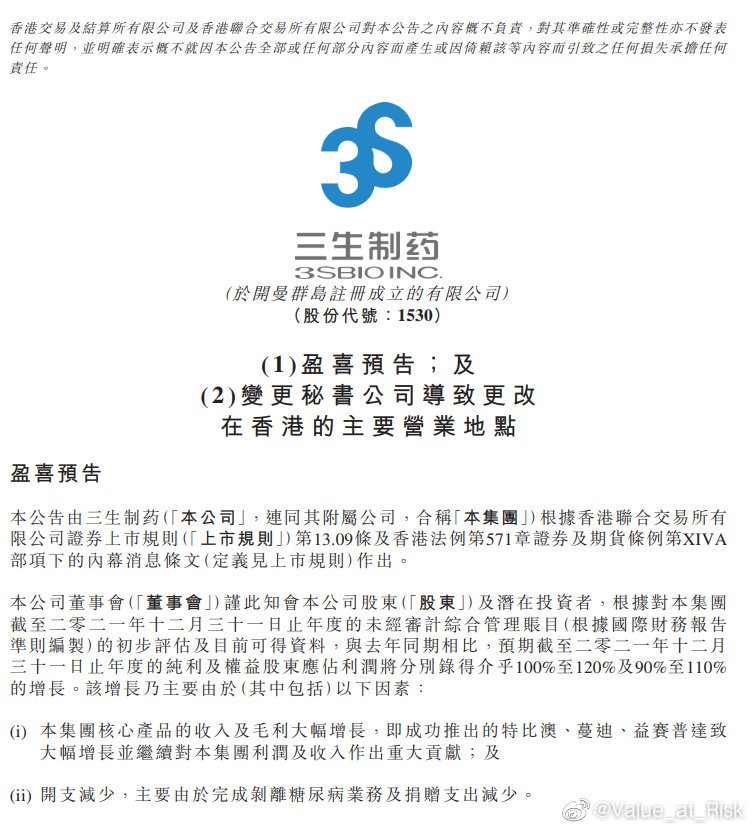 香港交易及結算所有限公司及香港聯合交易所有限公司對本公告之內容概不負責，對其準確性或完整性亦不發表任何聲明，並明確表示概不就因本公告全部或任何部分內容而產生或因倚賴該等內容而引致之任何損失承擔任何責任。

3S

三生制药
3SBIO INC.
(於開曼群島註冊成立的有限公司)
(股份代號：1530)

(1)盈喜預告；及
(2)變更秘書公司導致更改
在香港的主要營業地點

盈喜預告

本公告由三生制药(「本公司」，連同其附屬公司，合稱「本集團」)根據香港聯合交易所有限公司證券上市規則(「上市規則」)第13.09條及香港法例第571章證券及期貨條例第XIVA部項下的內幕消息條文(定義見上市規則)作出。

本公司董事會(「董事會」)謹此知會本公司股東(「股東」)及潛在投資者，根據對本集團截至二零二一年十二月三十一日止年度的未經審計綜合管理賬目(根據國際財務報告準則編製)的初步評估及目前可得資料，與去年同期相比，預期截至二零二一年十二月三十一日止年度的純利及權益股東應佔利潤將分別錄得介乎100%至120%及90%至110%的增長。該增長乃主要由於(其中包括)以下因素：

(i) 本集團核心產品的收入及毛利大幅增長，即成功推出的特比澳、蔓迪、益賽普達致大幅增長並繼續對本集團利潤及收入作出重大貢獻；及

(ii) 開支減少，主要由於完成剝離糖尿病業務及捐贈支出減少。

@Value_at_Risk